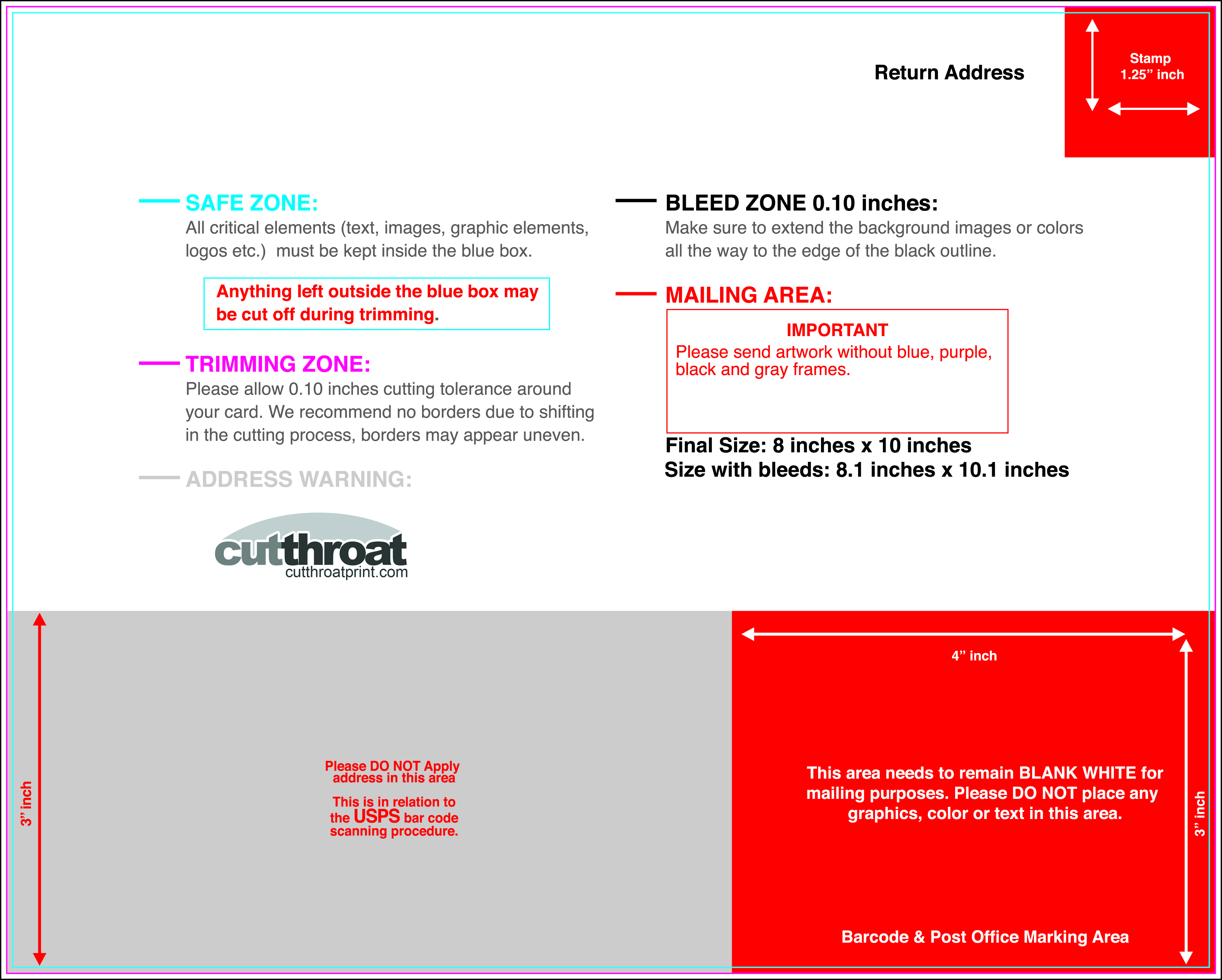 Return Address

Stamp
1.25” inch

SAFE ZONE:
All critical elements (text, images, graphic elements, logos etc.) must be kept inside the blue box.

Anything left outside the blue box may be cut off during trimming.

TRIMMING ZONE:
Please allow 0.10 inches cutting tolerance around your card. We recommend no borders due to shifting in the cutting process, borders may appear uneven.

ADDRESS WARNING:

cutthroat
cutthroatprint.com

BLEED ZONE 0.10 inches:
Make sure to extend the background images or colors all the way to the edge of the black outline.

MAILING AREA:

IMPORTANT
Please send artwork without blue, purple, black and gray frames.

Final Size: 8 inches x 10 inches
Size with bleeds: 8.1 inches x 10.1 inches

3” inch

Please DO NOT Apply address in this area

This is in relation to the USPS bar code scanning procedure.

4” inch

This area needs to remain BLANK WHITE for mailing purposes. Please DO NOT place any graphics, color or text in this area.

3” inch

Barcode & Post Office Marking Area